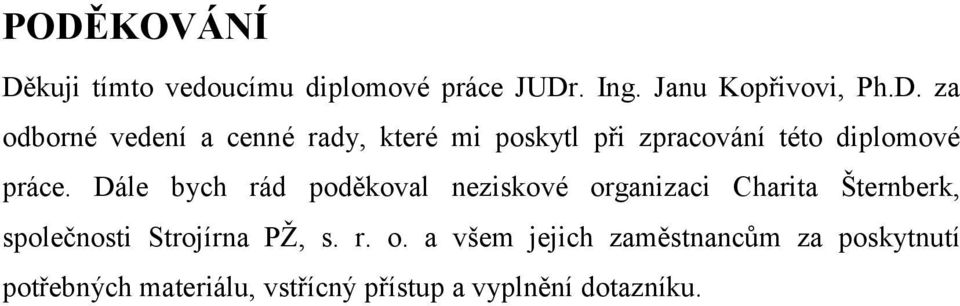 PODĚKOVÁNÍ

Děkuji tímto vedoucímu diplomové práce JUDr. Ing. Janu Kopřivovi, Ph.D. za odborné vedení a cenné rady, které mi poskytl při zpracování této diplomové práce. Dále bych rád poděkoval neziskové organizaci Charita Šternberk, společnosti Strojírna PŽ, s. r. o. a všem jejich zaměstnancům za poskytnutí potřebných materiálu, vstřícný přístup a vyplnění dotazníku.